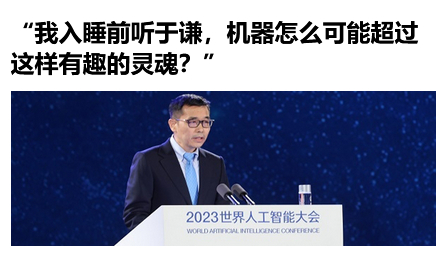 “我入睡前听于谦，机器怎么可能超过这样有趣的灵魂？”

2023世界人工智能大会
WORLD ARTIFICIAL INTELLIGENCE CONFERENCE